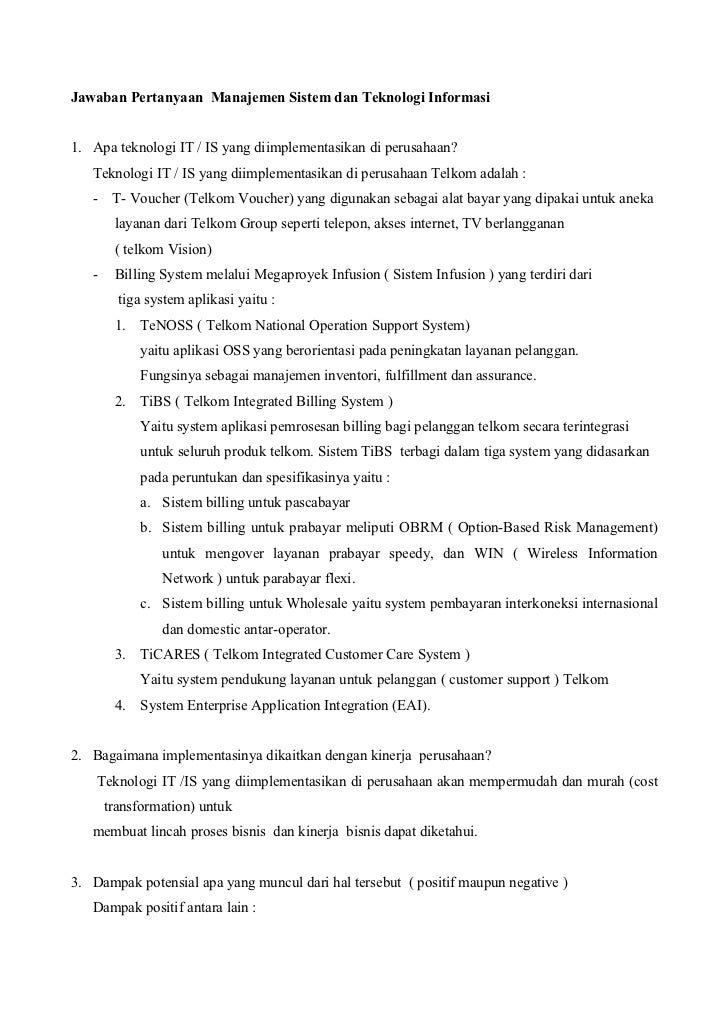 Jawaban Pertanyaan Manajemen Sistem dan Teknologi Informasi

1. Apa teknologi IT / IS yang diimplementasikan di perusahaan?
Teknologi IT / IS yang diimplementasikan di perusahaan Telkom adalah :
- T- Voucher (Telkom Voucher) yang digunakan sebagai alat bayar yang dipakai untuk aneka layanan dari Telkom Group seperti telepon, akses internet, TV berlangganan ( telkom Vision)
- Billing System melalui Megaproyek Infusion ( Sistem Infusion ) yang terdiri dari tiga system aplikasi yaitu :
1. TeNOSS ( Telkom National Operation Support System)
yaitu aplikasi OSS yang berorientasi pada peningkatan layanan pelanggan. Fungsinya sebagai manajemen inventori, fulfillment dan assurance.
2. TiBS ( Telkom Integrated Billing System )
Yaitu system aplikasi pemrosesan billing bagi pelanggan telkom secara terintegrasi untuk seluruh produk telkom. Sistem TiBS terbagi dalam tiga system yang didasarkan pada peruntukan dan spesifikasinya yaitu :
a. Sistem billing untuk pascabayar
b. Sistem billing untuk prabayar meliputi OBRM ( Option-Based Risk Management) untuk mengover layanan prabayar speedy, dan WIN ( Wireless Information Network ) untuk parabayar flexi.
c. Sistem billing untuk Wholesale yaitu system pembayaran interkoneksi internasional dan domestic antar-operator.
3. TiCARES ( Telkom Integrated Customer Care System )
Yaitu system pendukung layanan untuk pelanggan ( customer support ) Telkom
4. System Enterprise Application Integration (EAI).

2. Bagaimana implementasinya dikaitkan dengan kinerja perusahaan?
Teknologi IT /IS yang diimplementasikan di perusahaan akan mempermudah dan murah (cost transformation) untuk
membuat lincah proses bisnis dan kinerja bisnis dapat diketahui.

3. Dampak potensial apa yang muncul dari hal tersebut ( positif maupun negative )
Dampak positif antara lain :